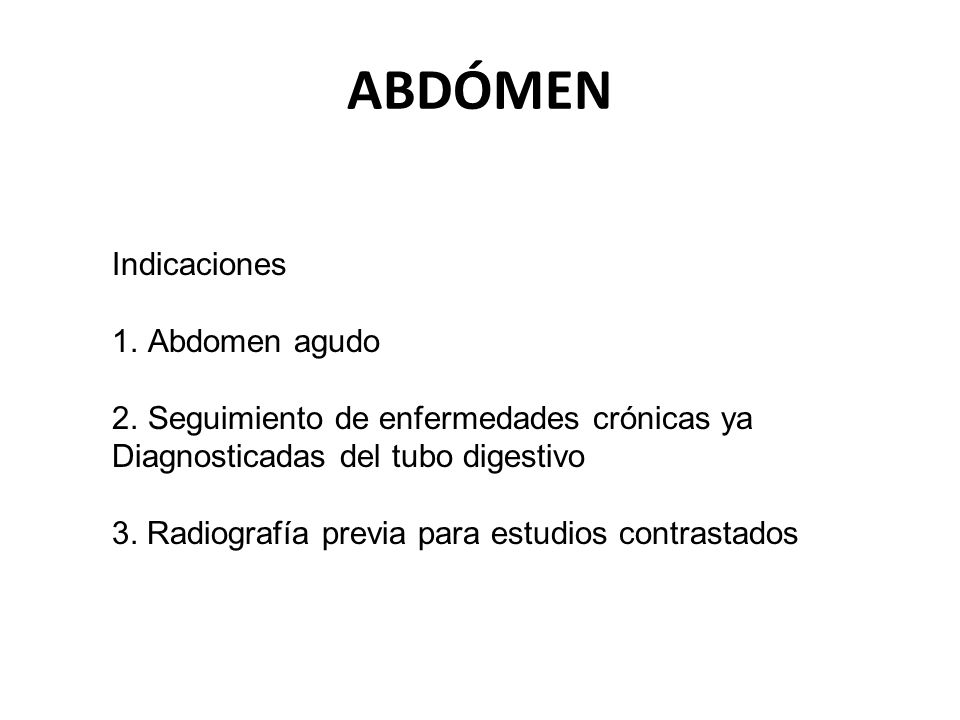 ABDÓMEN

Indicaciones

1. Abdomen agudo

2. Seguimiento de enfermedades crónicas ya Diagnosticadas del tubo digestivo

3. Radiografía previa para estudios contrastados